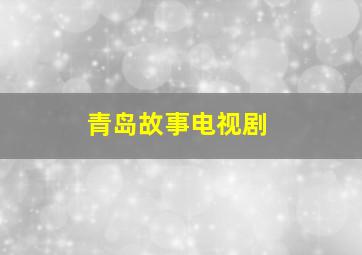 青岛故事电视剧